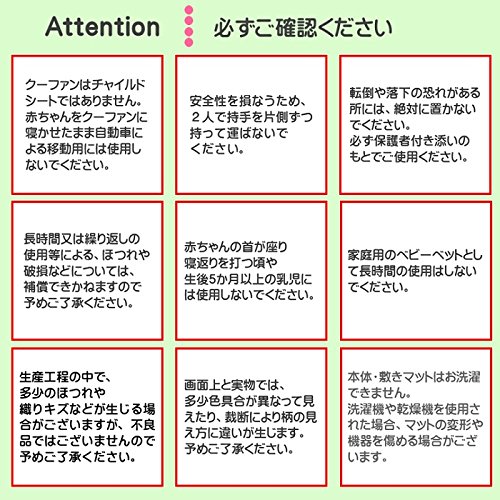 Attention　必ずご確認ください

クーファンはチャイルドシートではありません。赤ちゃんをクーファンに寝かせたまま自動車による移動用には使用しないでください。

安全性を損なうため、２人で持手を片側ずつ持って運ばないでください。

転倒や落下の恐れがある所には、絶対に置かないでください。必ず保護者付き添いのもとでご使用ください。

長時間又は繰り返しの使用等による、ほつれや破損などについては、補償できかねますので予めご了承ください。

赤ちゃんの首が座り寝返りを打つ頃や生後5か月以上の乳児には使用しないでください。

家庭用のベビーベットとして長時間の使用はしないでください。

生産工程の中で、多少のほつれや織りキズなどが生じる場合がございますが、不良品ではございませんので予めご了承ください。

画面上と実物では、多少色具合が異なって見えたり、裁断により柄の見え方に違いが生じます。予めご了承ください。

本体・敷きマットはお洗濯できません。洗濯機や乾燥機を使用された場合、マットの変形や機器を傷める場合がございます。